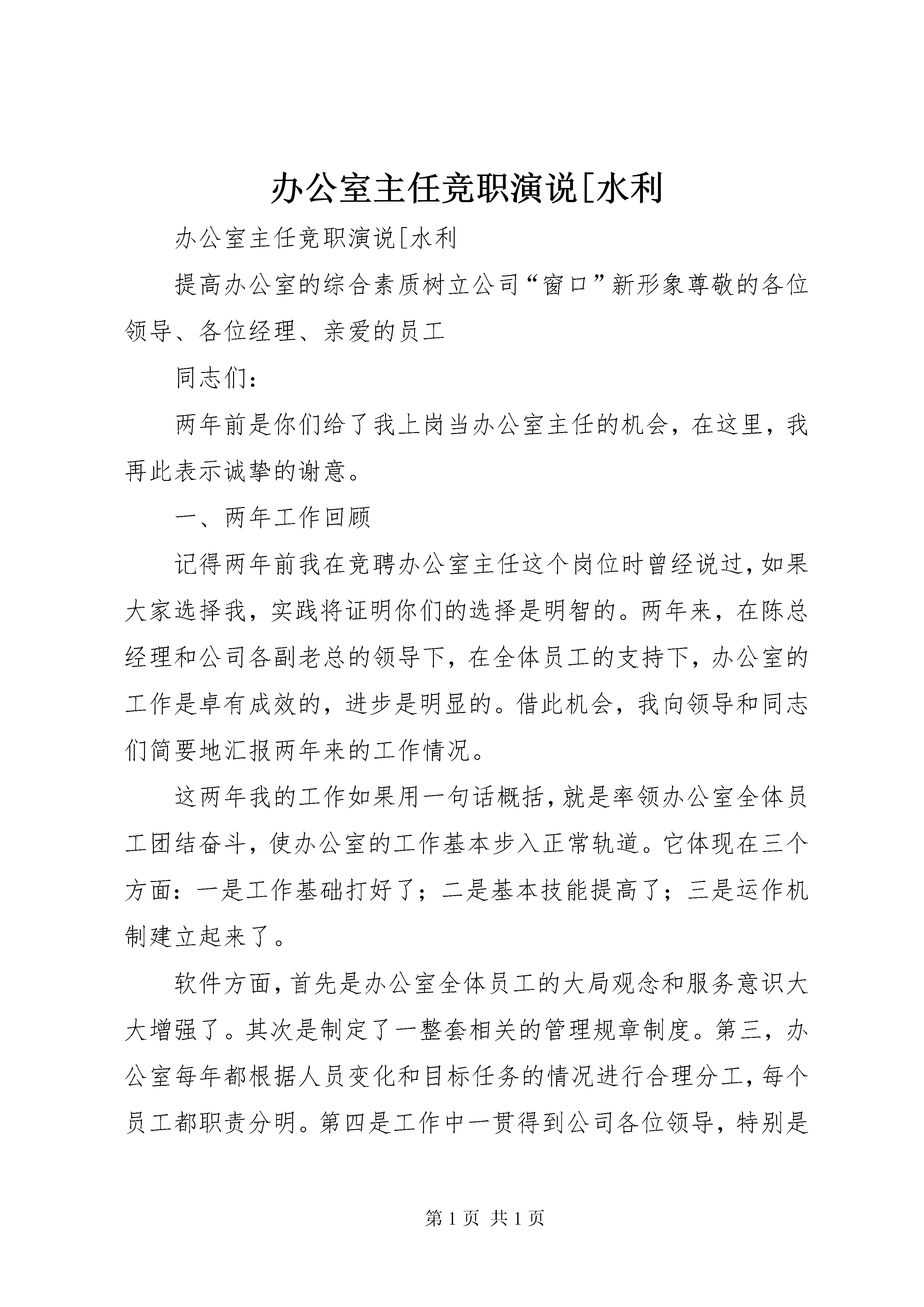 办公室主任竞职演说[水利

办公室主任竞职演说[水利

提高办公室的综合素质树立公司“窗口”新形象尊敬的各位领导、各位经理、亲爱的员工

同志们：

两年前是你们给了我上岗当办公室主任的机会，在这里，我再此表示诚挚的谢意。

一、两年工作回顾

记得两年前我在竞聘办公室主任这个岗位时曾经说过，如果大家选择我，实践将证明你们的选择是明智的。两年来，在陈总经理和公司各副老总的领导下，在全体员工的支持下，办公室的工作是卓有成效的，进步是明显的。借此机会，我向领导和同志们简要地汇报两年来的工作情况。

这两年我的工作如果用一句话概括，就是率领办公室全体员工团结奋斗，使办公室的工作基本步入正常轨道。它体现在三个方面：一是工作基础打好了；二是基本技能提高了；三是运作机制建立起来了。

软件方面，首先是办公室全体员工的大局观念和服务意识大大增强了。其次是制定了一整套相关的管理规章制度。第三，办公室每年都根据人员变化和目标任务的情况进行合理分工，每个员工都职责分明。第四是工作中一贯得到公司各位领导，特别是

第 1 页 共 1 页